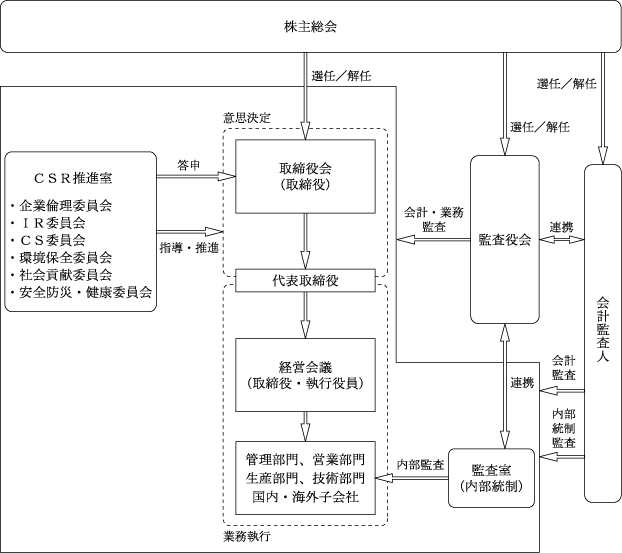 株主総会

選任／解任

選任／解任

選任／解任

意思決定

ＣＳＲ推進室
・企業倫理委員会
・ＩＲ委員会
・ＣＳ委員会
・環境保全委員会
・社会貢献委員会
・安全防災・健康委員会

答申

指導・推進

取締役会
(取締役)

代表取締役

経営会議
(取締役・執行役員)

管理部門、営業部門
生産部門、技術部門
国内・海外子会社

業務執行

会計・業務
監査

監査役会

連携

会計監査人

会計
監査

連携

内部
統制
監査

内部監査

監査室
(内部統制)